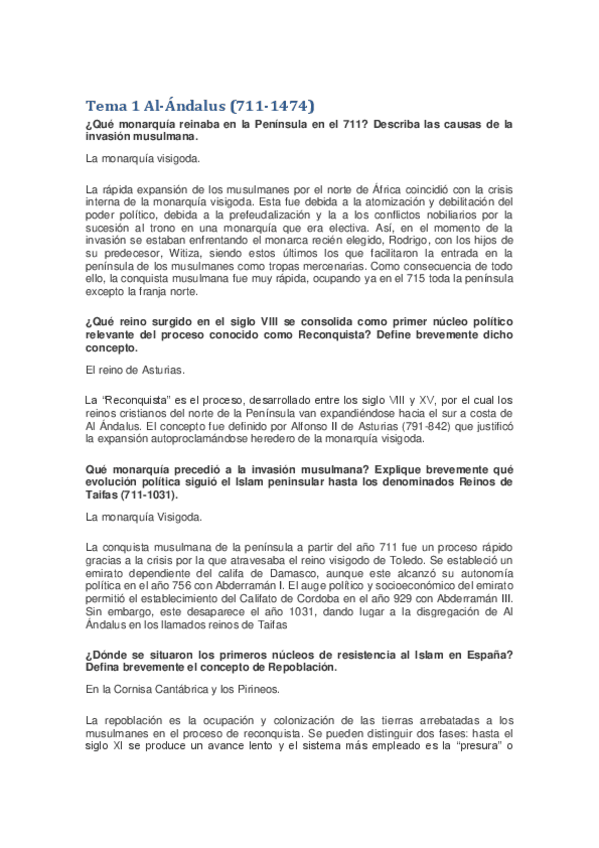 Tema 1 Al-Ándalus (711-1474)

¿Qué monarquía reinaba en la Península en el 711? Describa las causas de la invasión musulmana.

La monarquía visigoda.

La rápida expansión de los musulmanes por el norte de África coincidió con la crisis interna de la monarquía visigoda. Esta fue debida a la atomización y debilitación del poder político, debida a la prefeudalización y la a los conflictos nobiliarios por la sucesión al trono en una monarquía que era electiva. Así, en el momento de la invasión se estaban enfrentando el monarca recién elegido, Rodrigo, con los hijos de su predecesor, Witiza, siendo estos últimos los que facilitaron la entrada en la península de los musulmanes como tropas mercenarias. Como consecuencia de todo ello, la conquista musulmana fue muy rápida, ocupando ya en el 715 toda la península excepto la franja norte.

¿Qué reino surgido en el siglo VIII se consolida como primer núcleo político relevante del proceso conocido como Reconquista? Define brevemente dicho concepto.

El reino de Asturias.

La "Reconquista" es el proceso, desarrollado entre los siglo VIII y XV, por el cual los reinos cristianos del norte de la Península van expandiéndose hacia el sur a costa de Al Ándalus. El concepto fue definido por Alfonso II de Asturias (791-842) que justificó la expansión autoproclamándose heredero de la monarquía visigoda.

Qué monarquía precedió a la invasión musulmana? Explique brevemente qué evolución política siguió el Islam peninsular hasta los denominados Reinos de Taifas (711-1031).

La monarquía Visigoda.

La conquista musulmana de la península a partir del año 711 fue un proceso rápido gracias a la crisis por la que atravesaba el reino visigodo de Toledo. Se estableció un emirato dependiente del califa de Damasco, aunque este alcanzó su autonomía política en el año 756 con Abderramán I. El auge político y socioeconómico del emirato permitió el establecimiento del Califato de Cordoba en el año 929 con Abderramán III. Sin embargo, este desaparece el año 1031, dando lugar a la disgregación de Al Ándalus en los llamados reinos de Taifas

¿Dónde se situaron los primeros núcleos de resistencia al Islam en España? Defina brevemente el concepto de Repoblación.

En la Cornisa Cantábrica y los Pirineos.

La repoblación es la ocupación y colonización de las tierras arrebatadas a los musulmanes en el proceso de reconquista. Se pueden distinguir dos fases: hasta el siglo XI se produce un avance lento y el sistema más empleado es la "presura" o